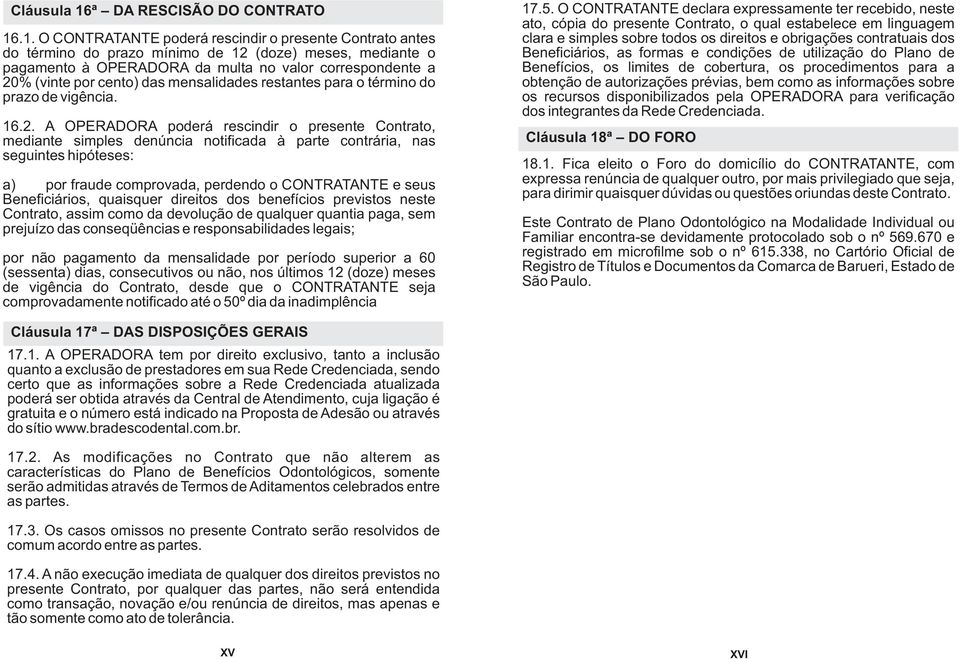 Cláusula 16ª – DA RESCISÃO DO CONTRATO

16.1. O CONTRATANTE poderá rescindir o presente Contrato antes do término do prazo mínimo de 12 (doze) meses, mediante o pagamento à OPERADORA da multa no valor correspondente a 20% (vinte por cento) das mensalidades restantes para o término do prazo de vigência.

16.2. A OPERADORA poderá rescindir o presente Contrato, mediante simples denúncia notificada à parte contrária, nas seguintes hipóteses:

a) por fraude comprovada, perdendo o CONTRATANTE e seus Beneficiários, quaisquer direitos dos benefícios previstos neste Contrato, assim como da devolução de qualquer quantia paga, sem prejuízo das conseqüências e responsabilidades legais;

por não pagamento da mensalidade por período superior a 60 (sessenta) dias, consecutivos ou não, nos últimos 12 (doze) meses de vigência do Contrato, desde que o CONTRATANTE seja comprovadamente notificado até o 50º dia da inadimplência

Cláusula 17ª – DAS DISPOSIÇÕES GERAIS

17.1. A OPERADORA tem por direito exclusivo, tanto a inclusão quanto a exclusão de prestadores em sua Rede Credenciada, sendo certo que as informações sobre a Rede Credenciada atualizada poderá ser obtida através da Central de Atendimento, cuja ligação é gratuita e o número está indicado na Proposta de Adesão ou através do sítio www.bradescodental.com.br.

17.2. As modificações no Contrato que não alterem as características do Plano de Benefícios Odontológicos, somente serão admitidas através de Termos de Aditamentos celebrados entre as partes.

17.3. Os casos omissos no presente Contrato serão resolvidos de comum acordo entre as partes.

17.4. A não execução imediata de qualquer dos direitos previstos no presente Contrato, por qualquer das partes, não será entendida como transação, novação e/ou renúncia de direitos, mas apenas e tão somente como ato de tolerância.

XV

17.5. O CONTRATANTE declara expressamente ter recebido, neste ato, cópia do presente Contrato, o qual estabelece em linguagem clara e simples sobre todos os direitos e obrigações contratuais dos Beneficiários, as formas e condições de utilização do Plano de Benefícios, os limites de cobertura, os procedimentos para a obtenção de autorizações prévias, bem como as informações sobre os recursos disponibilizados pela OPERADORA para verificação dos integrantes da Rede Credenciada.

Cláusula 18ª – DO FORO

18.1. Fica eleito o Foro do domicílio do CONTRATANTE, com expressa renúncia de qualquer outro, por mais privilegiado que seja, para dirimir quaisquer dúvidas ou questões oriundas deste Contrato.

Este Contrato de Plano Odontológico na Modalidade Individual ou Familiar encontra-se devidamente protocolado sob o nº 569.670 e registrado em microfilme sob o nº 615.338, no Cartório Oficial de Registro de Títulos e Documentos da Comarca de Barueri, Estado de São Paulo.

XVI